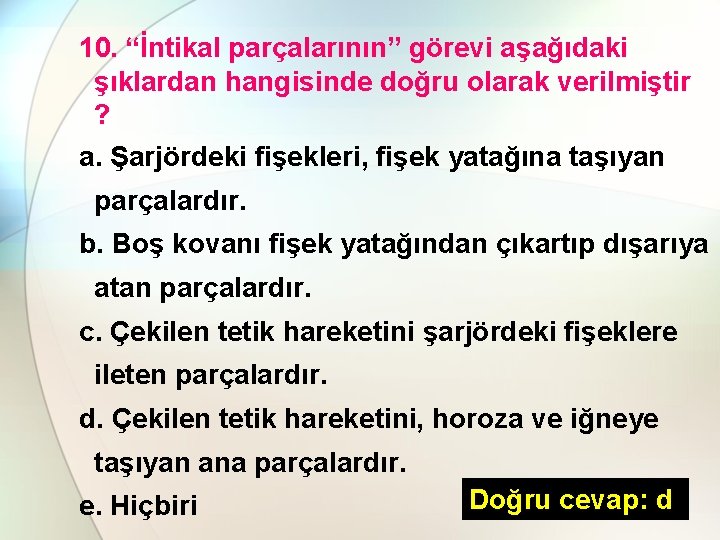 10. “İntikal parçalarının” görevi aşağıdaki şıklardan hangisinde doğru olarak verilmiştir ?

a. Şarjördeki fişekleri, fişek yatağına taşıyan parçalardır.

b. Boş kovanı fişek yatağından çıkartıp dışarıya atan parçalardır.

c. Çekilen tetik hareketini şarjördeki fişeklere ileten parçalardır.

d. Çekilen tetik hareketini, horoza ve iğneye taşıyan ana parçalardır.

e. Hiçbiri

Doğru cevap: d